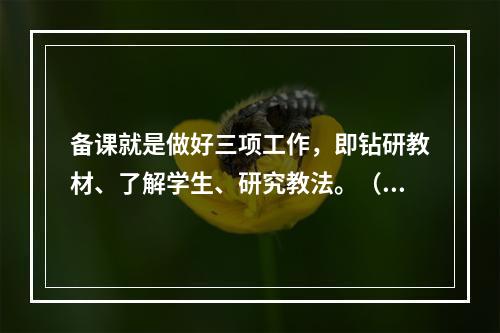 备课就是做好三项工作，即钻研教材、了解学生、研究教法。（...